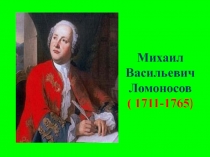 Михаил Васильевич Ломоносов ( 1711-1765)